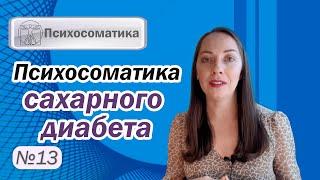 Психосоматика

Психосоматика сахарного диабета

№13